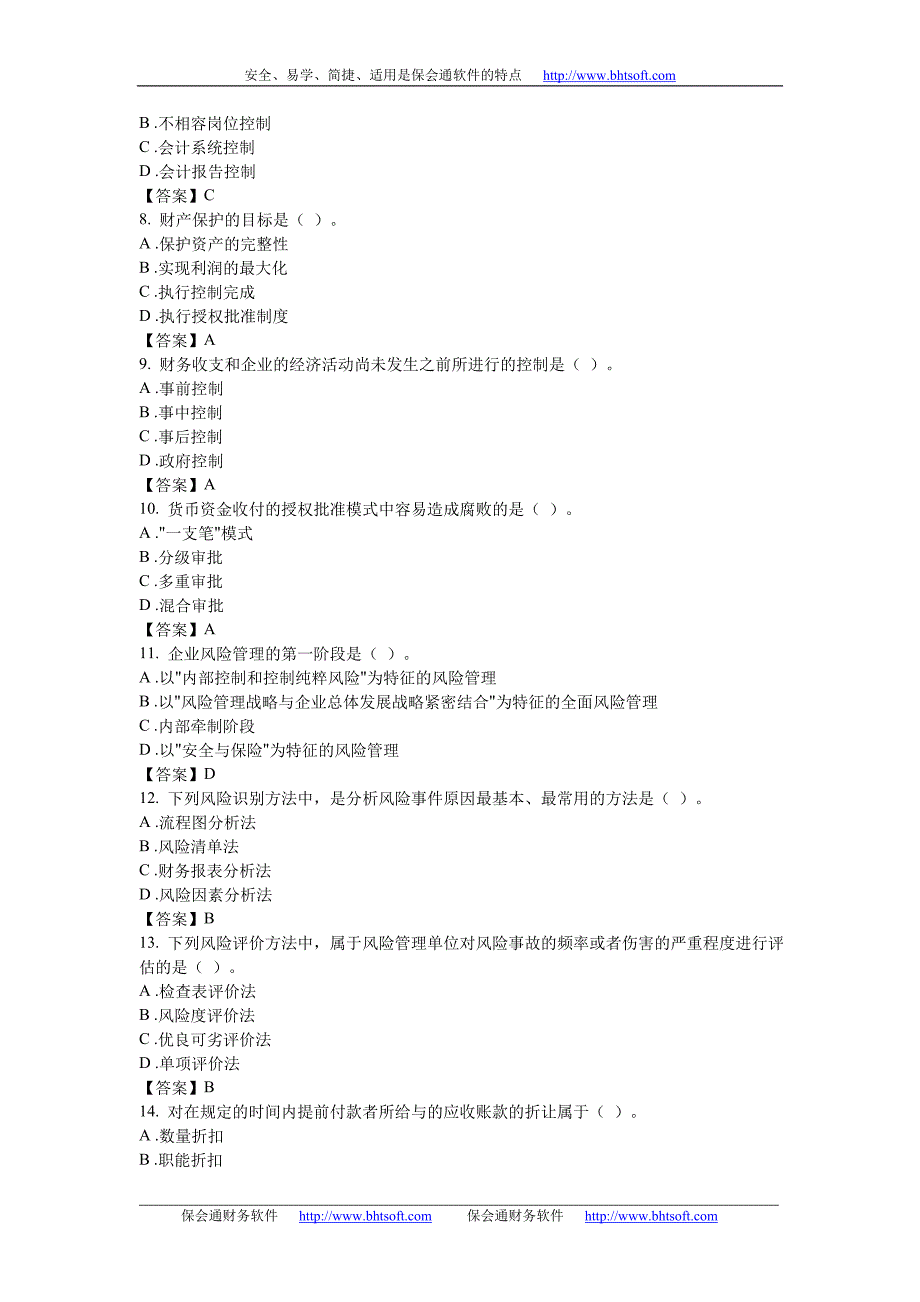 安全、易学、简捷、适用是保会通软件的特点 http://www.bhtsoft.com

B .不相容岗位控制
C .会计系统控制
D .会计报告控制
【答案】C
8. 财产保护的目标是（ ）。
A .保护资产的完整性
B .实现利润的最大化
C .执行控制完成
D .执行授权批准制度
【答案】A
9. 财务收支和企业的经济活动尚未发生之前所进行的控制是（ ）。
A .事前控制
B .事中控制
C .事后控制
D .政府控制
【答案】A
10. 货币资金收付的授权批准模式中容易造成腐败的是（ ）。
A ."一支笔"模式
B .分级审批
C .多重审批
D .混合审批
【答案】A
11. 企业风险管理的第一阶段是（ ）。
A .以"内部控制和控制纯粹风险"为特征的风险管理
B .以"风险管理战略与企业总体发展战略紧密结合"为特征的全面风险管理
C .内部牵制阶段
D .以"安全与保险"为特征的风险管理
【答案】D
12. 下列风险识别方法中，是分析风险事件原因最基本、最常用的方法是（ ）。
A .流程图分析法
B .风险清单法
C .财务报表分析法
D .风险因素分析法
【答案】B
13. 下列风险评价方法中，属于风险管理单位对风险事故的频率或者伤害的严重程度进行评估的是（ ）。
A .检查表评价法
B .风险度评价法
C .优良可劣评价法
D .单项评价法
【答案】B
14. 对在规定的时间内提前付款者所给与的应收账款的折让属于（ ）。
A .数量折扣
B .职能折扣

保会通财务软件 http://www.bhtsoft.com 保会通财务软件 http://www.bhtsoft.com